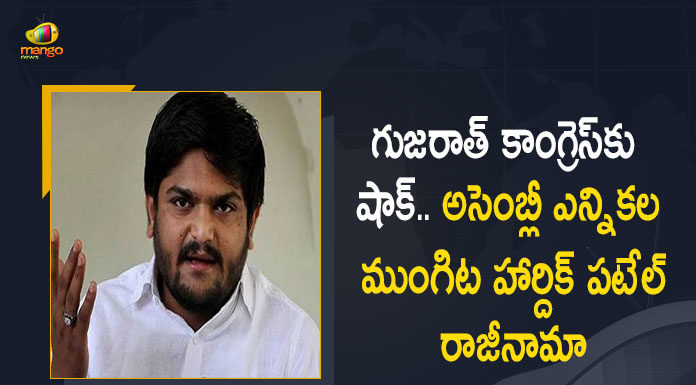 mango news

గుజరాత్ కాంగ్రెస్‌కు షాక్.. అసెంబ్లీ ఎన్నికల ముంగిట హార్దిక్ పటేల్ రాజీనామా